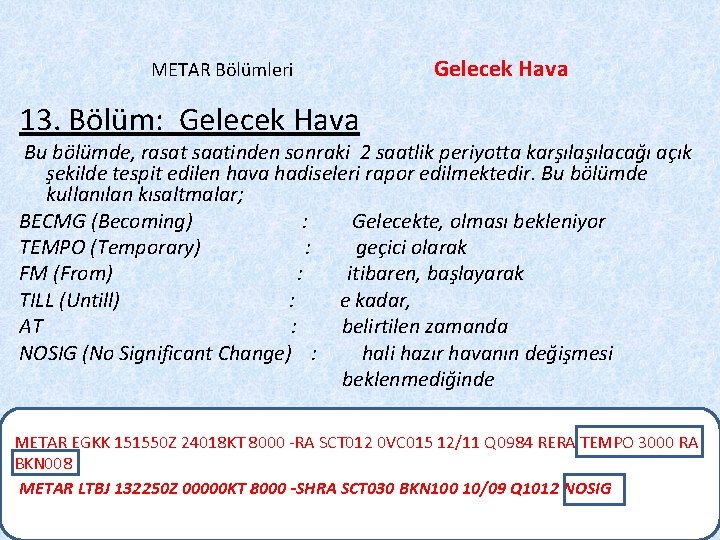 METAR Bölümleri Gelecek Hava

13. Bölüm: Gelecek Hava

Bu bölümde, rasat saatinden sonraki 2 saatlik periyotta karşılaşılacağı açık şekilde tespit edilen hava hadiseleri rapor edilmektedir. Bu bölümde kullanılan kısaltmalar;

BECMG (Becoming) : Gelecekte, olması bekleniyor
TEMPO (Temporary) : geçici olarak
FM (From) : itibaren, başlayarak
TILL (Untill) : e kadar,
AT : belirtilen zamanda
NOSIG (No Significant Change) : hali hazır havanın değişmesi beklenmediğinde

METAR EGKK 151550Z 24018KT 8000 -RA SCT012 0VC015 12/11 Q0984 RERA TEMPO 3000 RA BKN008

METAR LTBJ 132250Z 00000KT 8000 -SHRA SCT030 BKN100 10/09 Q1012 NOSIG